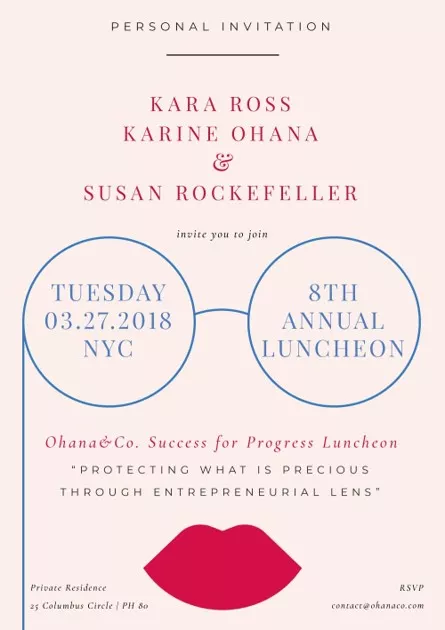 PERSONAL INVITATION

KARA ROSS
KARINE OHANA
&
SUSAN ROCKEFELLER

invite you to join

TUESDAY
03.27.2018
NYC

8TH
ANNUAL
LUNCHEON

Ohana&Co. Success for Progress Luncheon

"PROTECTING WHAT IS PRECIOUS THROUGH ENTREPRENEURIAL LENS"

Private Residence
25 Columbus Circle | PH 80

RSVP
contact@ohanaco.com